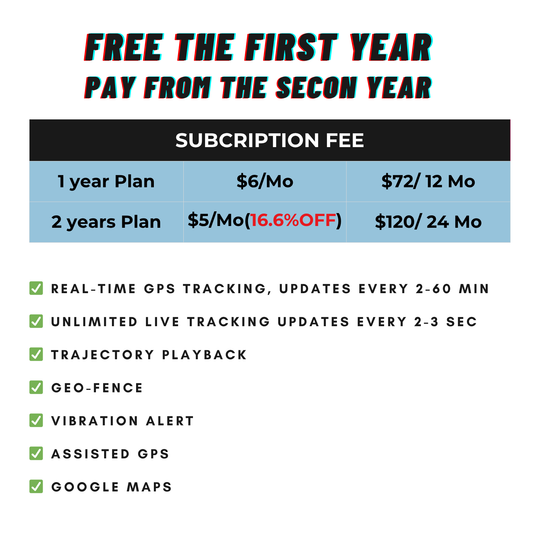 FREE THE FIRST YEAR
PAY FROM THE SECON YEAR

| SUBCRIPTION FEE | | |
|---|---|---|
| 1 year Plan | \$6/Mo | \$72/ 12 Mo |
| 2 years Plan | \$5/Mo(16.6%OFF) | \$120/ 24 Mo |

✅ REAL-TIME GPS TRACKING, UPDATES EVERY 2-60 MIN
✅ UNLIMITED LIVE TRACKING UPDATES EVERY 2-3 SEC
✅ TRAJECTORY PLAYBACK
✅ GEO-FENCE
✅ VIBRATION ALERT
✅ ASSISTED GPS
✅ GOOGLE MAPS